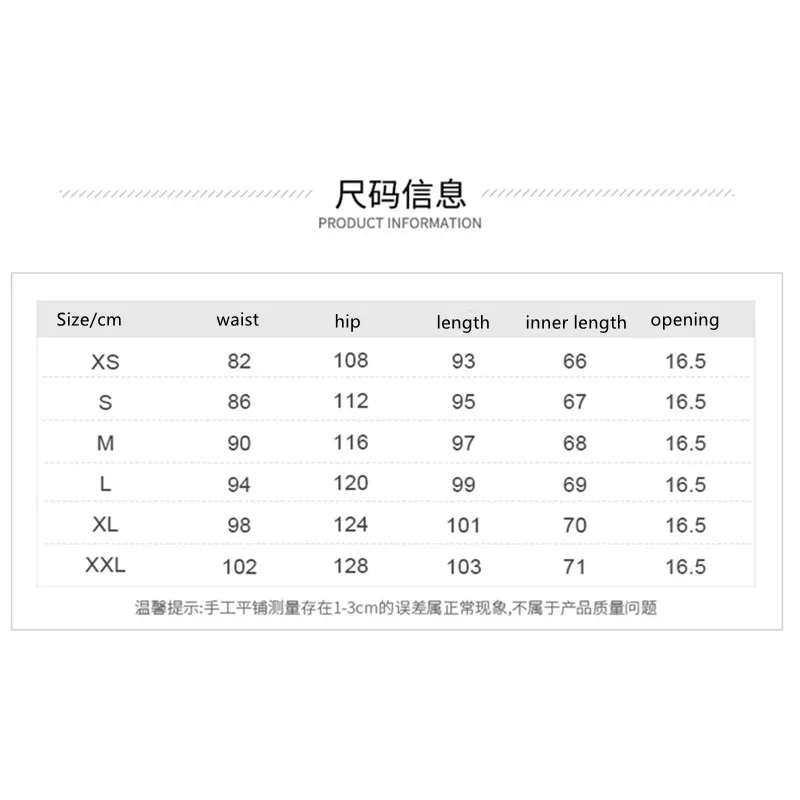 尺码信息
PRODUCT INFORMATION

| Size/cm | waist | hip | length | inner length | opening |
|---|---|---|---|---|---|
| XS | 82 | 108 | 93 | 66 | 16.5 |
| S | 86 | 112 | 95 | 67 | 16.5 |
| M | 90 | 116 | 97 | 68 | 16.5 |
| L | 94 | 120 | 99 | 69 | 16.5 |
| XL | 98 | 124 | 101 | 70 | 16.5 |
| XXL | 102 | 128 | 103 | 71 | 16.5 |

温馨提示:手工平铺测量存在1-3cm的误差属正常现象,不属于产品质量问题